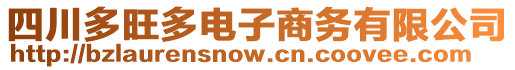 四川多旺多电子商务有限公司
http://bzlaurensnow.cn.coovee.com